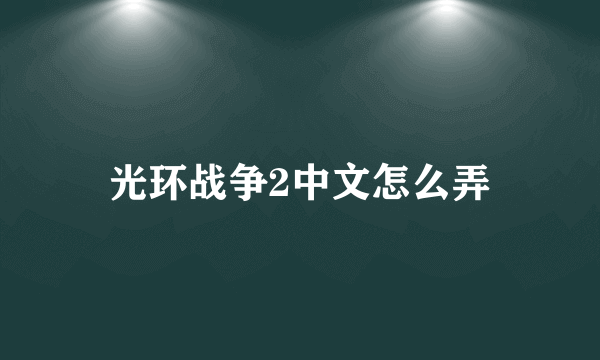 光环战争2中文怎么弄